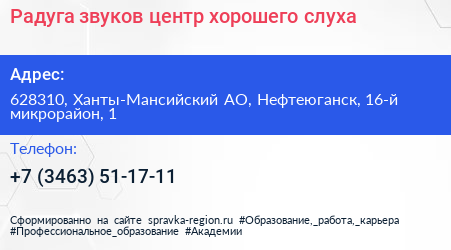 Радуга звуков центр хорошего слуха

Адрес:

628310, Ханты-Мансийский АО, Нефтеюганск, 16-й микрорайон, 1

Телефон:

+7 (3463) 51-17-11

Сформированно на сайте spravka-region.ru #Образование,_работа,_карьера #Профессиональное_образование #Академии